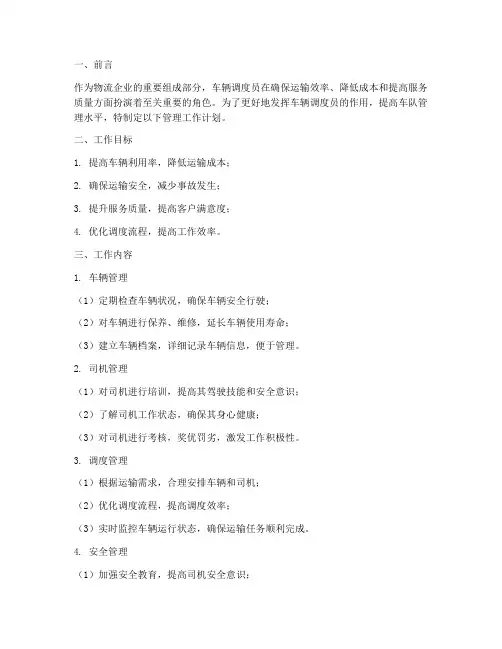 一、前言

作为物流企业的重要组成部分，车辆调度员在确保运输效率、降低成本和提高服务质量方面扮演着至关重要的角色。为了更好地发挥车辆调度员的作用，提高车队管理水平，特制定以下管理工作计划。

二、工作目标

1. 提高车辆利用率，降低运输成本；

2. 确保运输安全，减少事故发生；

3. 提升服务质量，提高客户满意度；

4. 优化调度流程，提高工作效率。

三、工作内容

1. 车辆管理

（1）定期检查车辆状况，确保车辆安全行驶；

（2）对车辆进行保养、维修，延长车辆使用寿命；

（3）建立车辆档案，详细记录车辆信息，便于管理。

2. 司机管理

（1）对司机进行培训，提高其驾驶技能和安全意识；

（2）了解司机工作状态，确保其身心健康；

（3）对司机进行考核，奖优罚劣，激发工作积极性。

3. 调度管理

（1）根据运输需求，合理安排车辆和司机；

（2）优化调度流程，提高调度效率；

（3）实时监控车辆运行状态，确保运输任务顺利完成。

4. 安全管理

（1）加强安全教育，提高司机安全意识；